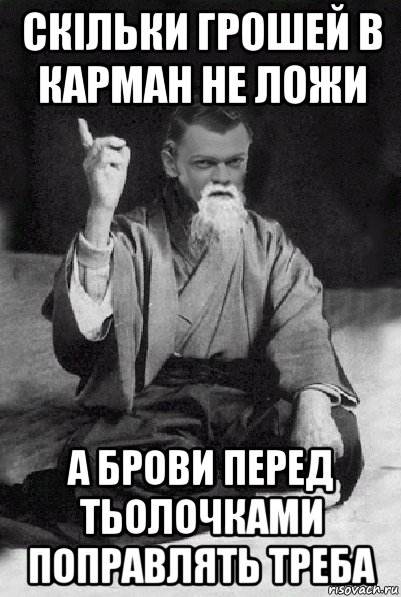 СКІЛЬКИ ГРОШЕЙ В КАРМАН НЕ ЛОЖИ

А БРОВИ ПЕРЕД ТЬОЛОЧКАМИ ПОПРАВЛЯТЬ ТРЕБА

risovach.ru